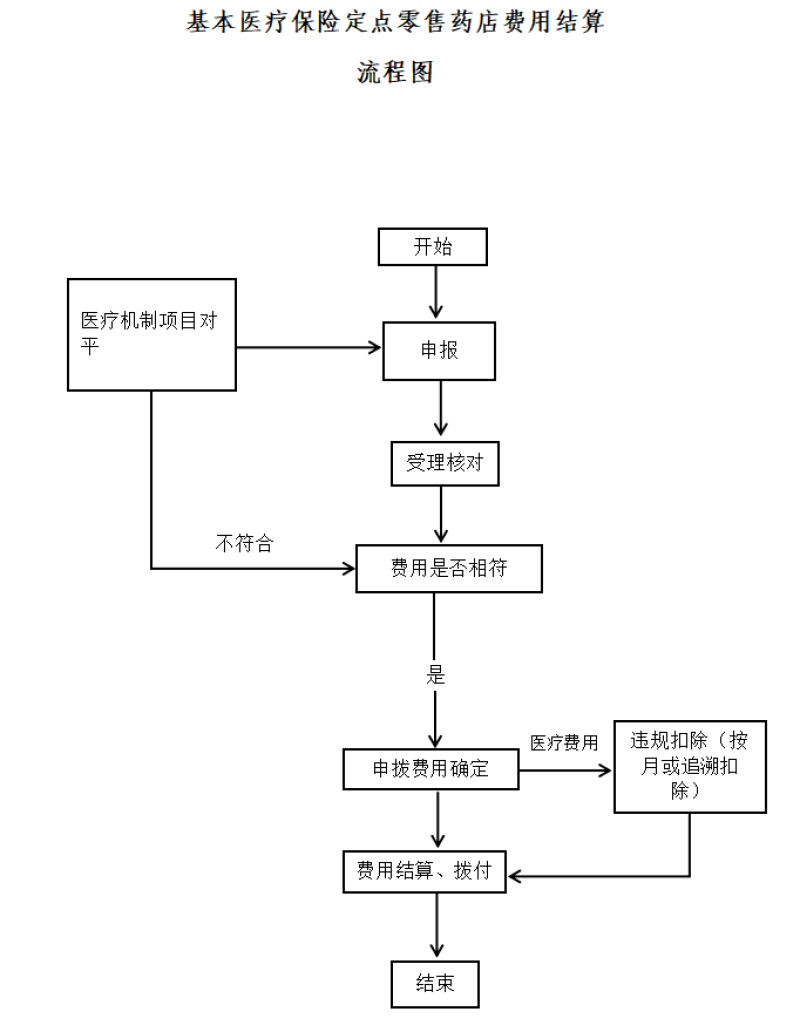 基本医疗保险定点零售药店费用结算

流程图

开始

医疗机制项目对平

申报

受理核对

不符合

费用是否相符

是

申拨费用确定

医疗费用

违规扣除（按月或追溯扣除）

费用结算、拨付

结束